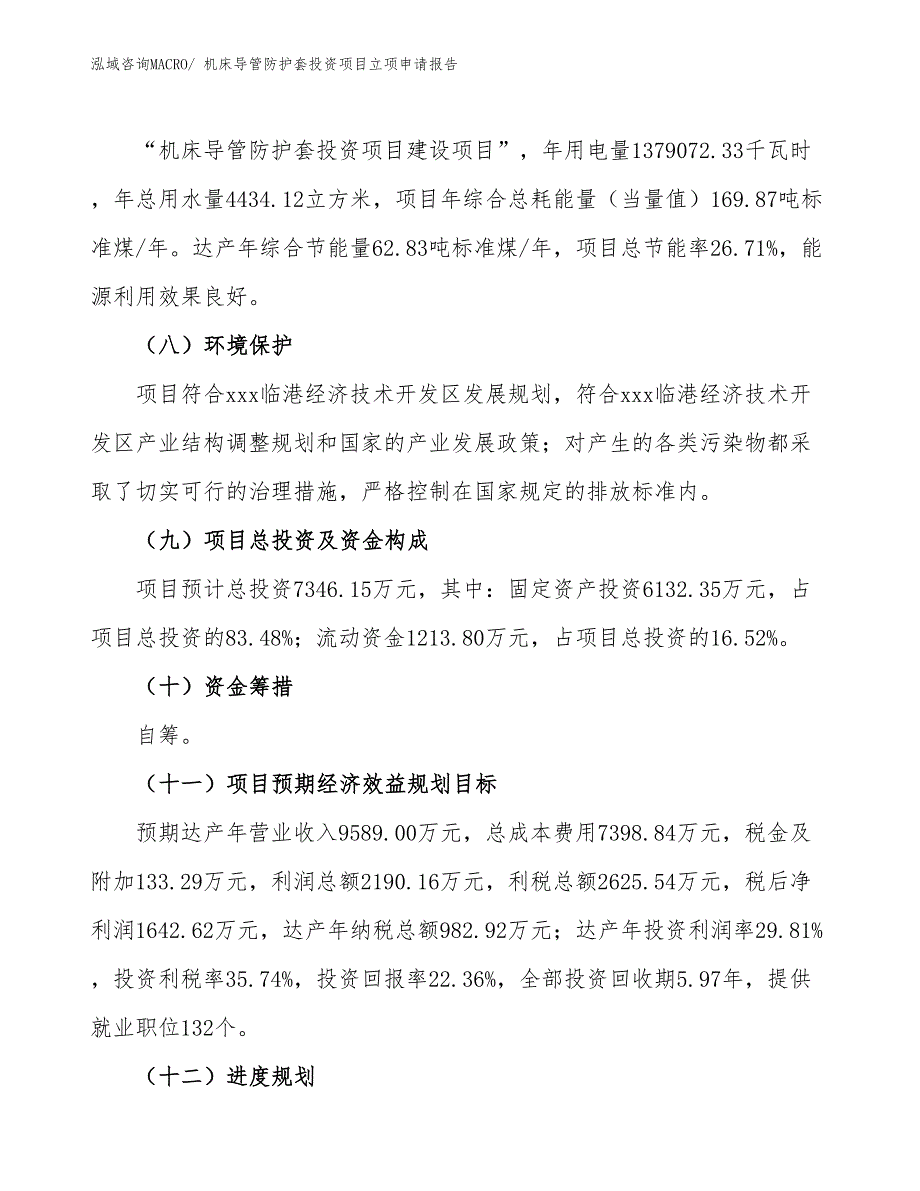 泓域咨询MACRO/ 机床导管防护套投资项目立项申请报告

“机床导管防护套投资项目建设项目”，年用电量1379072.33千瓦时，年总用水量4434.12立方米，项目年综合总耗能量（当量值）169.87吨标准煤/年。达产年综合节能量62.83吨标准煤/年，项目总节能率26.71%，能源利用效果良好。

（八）环境保护

项目符合xxx临港经济技术开发区发展规划，符合xxx临港经济技术开发区产业结构调整规划和国家的产业发展政策；对产生的各类污染物都采取了切实可行的治理措施，严格控制在国家规定的排放标准内。

（九）项目总投资及资金构成

项目预计总投资7346.15万元，其中：固定资产投资6132.35万元，占项目总投资的83.48%；流动资金1213.80万元，占项目总投资的16.52%。

（十）资金筹措

自筹。

（十一）项目预期经济效益规划目标

预期达产年营业收入9589.00万元，总成本费用7398.84万元，税金及附加133.29万元，利润总额2190.16万元，利税总额2625.54万元，税后净利润1642.62万元，达产年纳税总额982.92万元；达产年投资利润率29.81%，投资利税率35.74%，投资回报率22.36%，全部投资回收期5.97年，提供就业职位132个。

（十二）进度规划